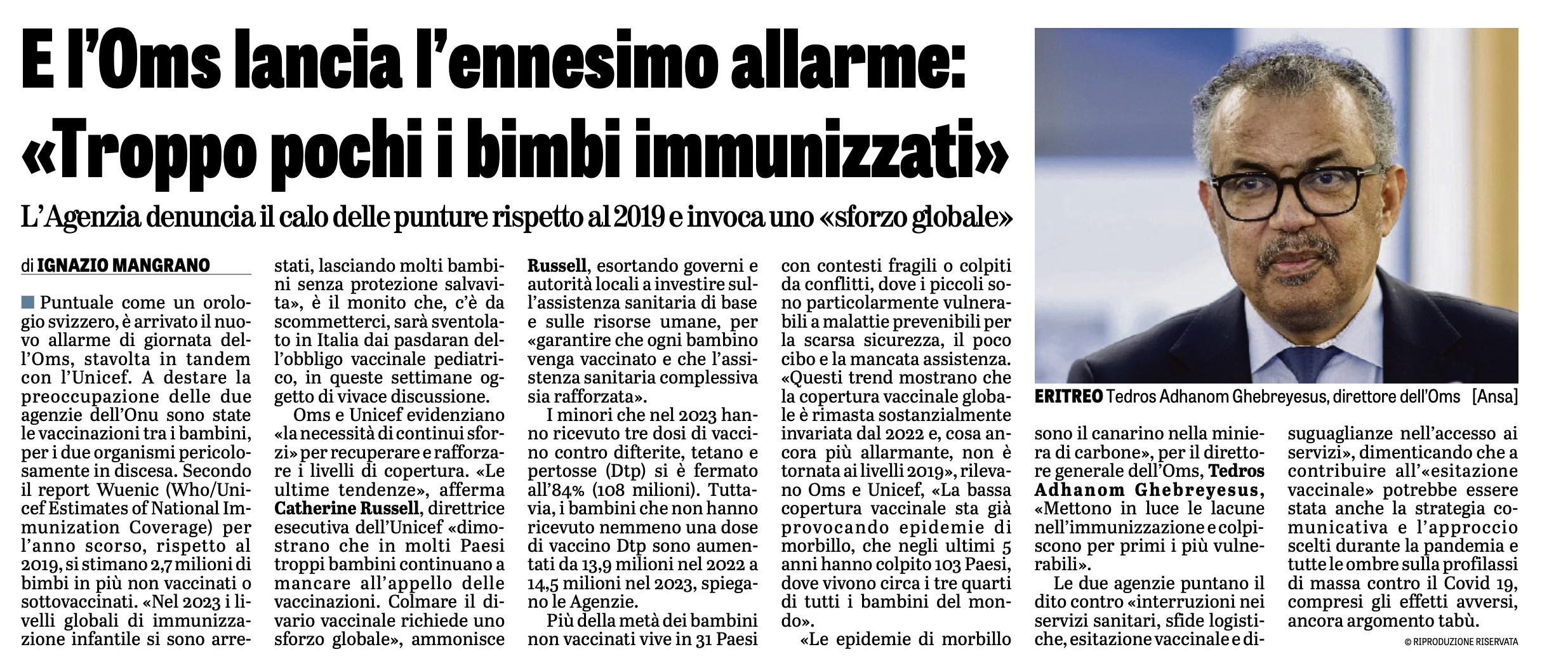 E l'Oms lancia l'ennesimo allarme: «Troppo pochi i bimbi immunizzati»

L'Agenzia denuncia il calo delle punture rispetto al 2019 e invoca uno «sforzo globale»

di IGNAZIO MANGRANO

Puntuale come un orologio svizzero, è arrivato il nuovo allarme di giornata dell'Oms, stavolta in tandem con l'Unicef. A destare la preoccupazione delle due agenzie dell'Onu sono state le vaccinazioni tra i bambini, per i due organismi pericolosamente in discesa. Secondo il report Wuenic (Who/Unicef Estimates of National Immunization Coverage) per l'anno scorso, rispetto al 2019, si stimano 2,7 milioni di bimbi in più non vaccinati o sottovaccinati. «Nel 2023 i livelli globali di immunizzazione infantile si sono arrestati, lasciando molti bambini senza protezione salvavita», è il monito che, c'è da scommetterci, sarà sventolato in Italia dai pasdaran dell'obbligo vaccinale pediatrico, in queste settimane oggetto di vivace discussione.

Oms e Unicef evidenziano «la necessità di continui sforzi» per recuperare e rafforzare i livelli di copertura. «Le ultime tendenze», afferma Catherine Russell, direttrice esecutiva dell'Unicef «dimostrano che in molti Paesi troppi bambini continuano a mancare all'appello delle vaccinazioni. Colmare il divario vaccinale richiede uno sforzo globale», ammonisce Russell, esortando governi e autorità locali a investire sull'assistenza sanitaria di base e sulle risorse umane, per «garantire che ogni bambino venga vaccinato e che l'assistenza sanitaria complessiva sia rafforzata».

I minori che nel 2023 hanno ricevuto tre dosi di vaccino contro difterite, tetano e pertosse (Dtp) si è fermato all'84% (108 milioni). Tuttavia, i bambini che non hanno ricevuto nemmeno una dose di vaccino Dtp sono aumentati da 13,9 milioni nel 2022 a 14,5 milioni nel 2023, spiegano le Agenzie.

Più della metà dei bambini non vaccinati vive in 31 Paesi con contesti fragili o colpiti da conflitti, dove i piccoli sono particolarmente vulnerabili a malattie prevenibili per la scarsa sicurezza, il poco cibo e la mancata assistenza. «Questi trend mostrano che la copertura vaccinale globale è rimasta sostanzialmente invariata dal 2022 e, cosa ancora più allarmante, non è tornata ai livelli 2019», rilevano Oms e Unicef, «La bassa copertura vaccinale sta già provocando epidemie di morbillo, che negli ultimi 5 anni hanno colpito 103 Paesi, dove vivono circa i tre quarti di tutti i bambini del mondo».

«Le epidemie di morbillo sono il canarino nella miniera di carbone», per il direttore generale dell'Oms, Tedros Adhanom Ghebreyesus, «Mettono in luce le lacune nell'immunizzazione e colpiscono per primi i più vulnerabili».

Le due agenzie puntano il dito contro «interruzioni nei servizi sanitari, sfide logistiche, esitazione vaccinale e disuguaglianze nell'accesso ai servizi», dimenticando che a contribuire all'«esitazione vaccinale» potrebbe essere stata anche la strategia comunicativa e l'approccio scelti durante la pandemia e tutte le ombre sulla profilassi di massa contro il Covid 19, compresi gli effetti avversi, ancora argomento tabù.

© RIPRODUZIONE RISERVATA

ERITREO Tedros Adhanom Ghebreyesus, direttore dell'Oms [Ansa]